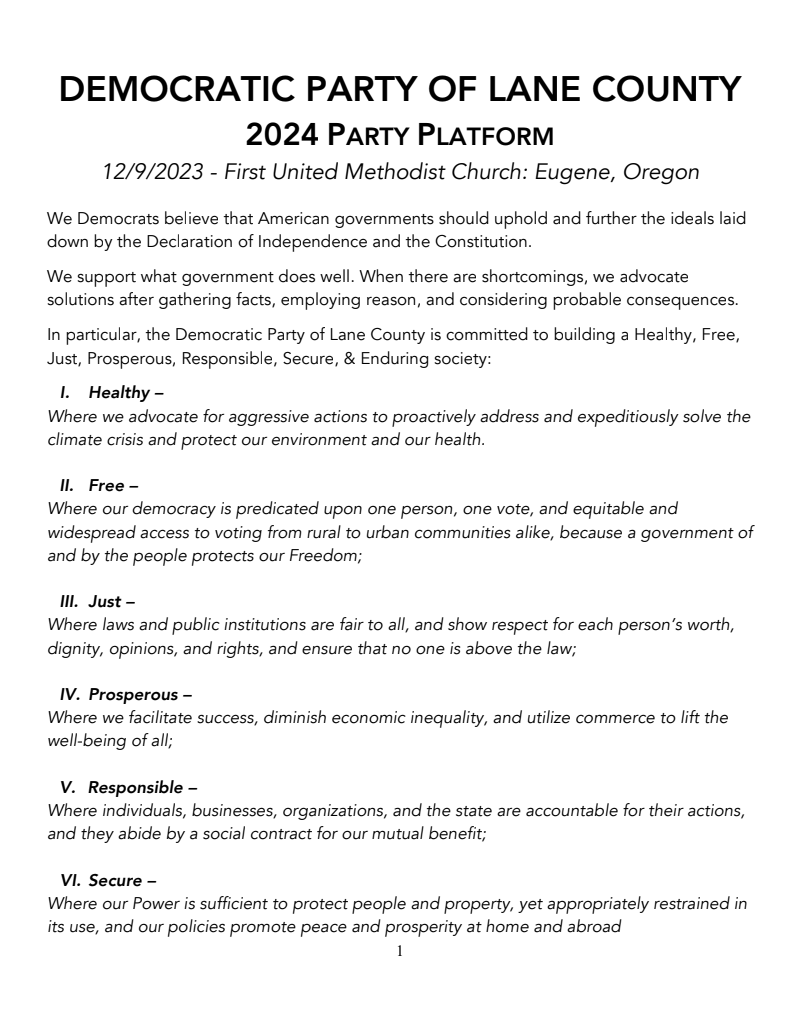 DEMOCRATIC PARTY OF LANE COUNTY
2024 PARTY PLATFORM
12/9/2023 - First United Methodist Church: Eugene, Oregon

We Democrats believe that American governments should uphold and further the ideals laid down by the Declaration of Independence and the Constitution.

We support what government does well. When there are shortcomings, we advocate solutions after gathering facts, employing reason, and considering probable consequences.

In particular, the Democratic Party of Lane County is committed to building a Healthy, Free, Just, Prosperous, Responsible, Secure, & Enduring society:

I. Healthy –
Where we advocate for aggressive actions to proactively address and expeditiously solve the climate crisis and protect our environment and our health.

II. Free –
Where our democracy is predicated upon one person, one vote, and equitable and widespread access to voting from rural to urban communities alike, because a government of and by the people protects our Freedom;

III. Just –
Where laws and public institutions are fair to all, and show respect for each person's worth, dignity, opinions, and rights, and ensure that no one is above the law;

IV. Prosperous –
Where we facilitate success, diminish economic inequality, and utilize commerce to lift the well-being of all;

V. Responsible –
Where individuals, businesses, organizations, and the state are accountable for their actions, and they abide by a social contract for our mutual benefit;

VI. Secure –
Where our Power is sufficient to protect people and property, yet appropriately restrained in its use, and our policies promote peace and prosperity at home and abroad

1